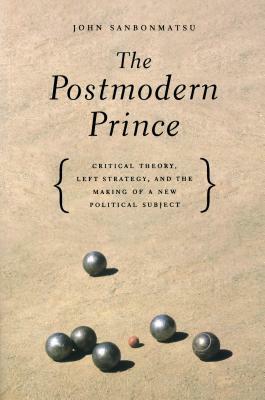 JOHN SANBONMATSU

The Postmodern Prince

CRITICAL THEORY, LEFT STRATEGY, AND THE MAKING OF A NEW POLITICAL SUBJECT